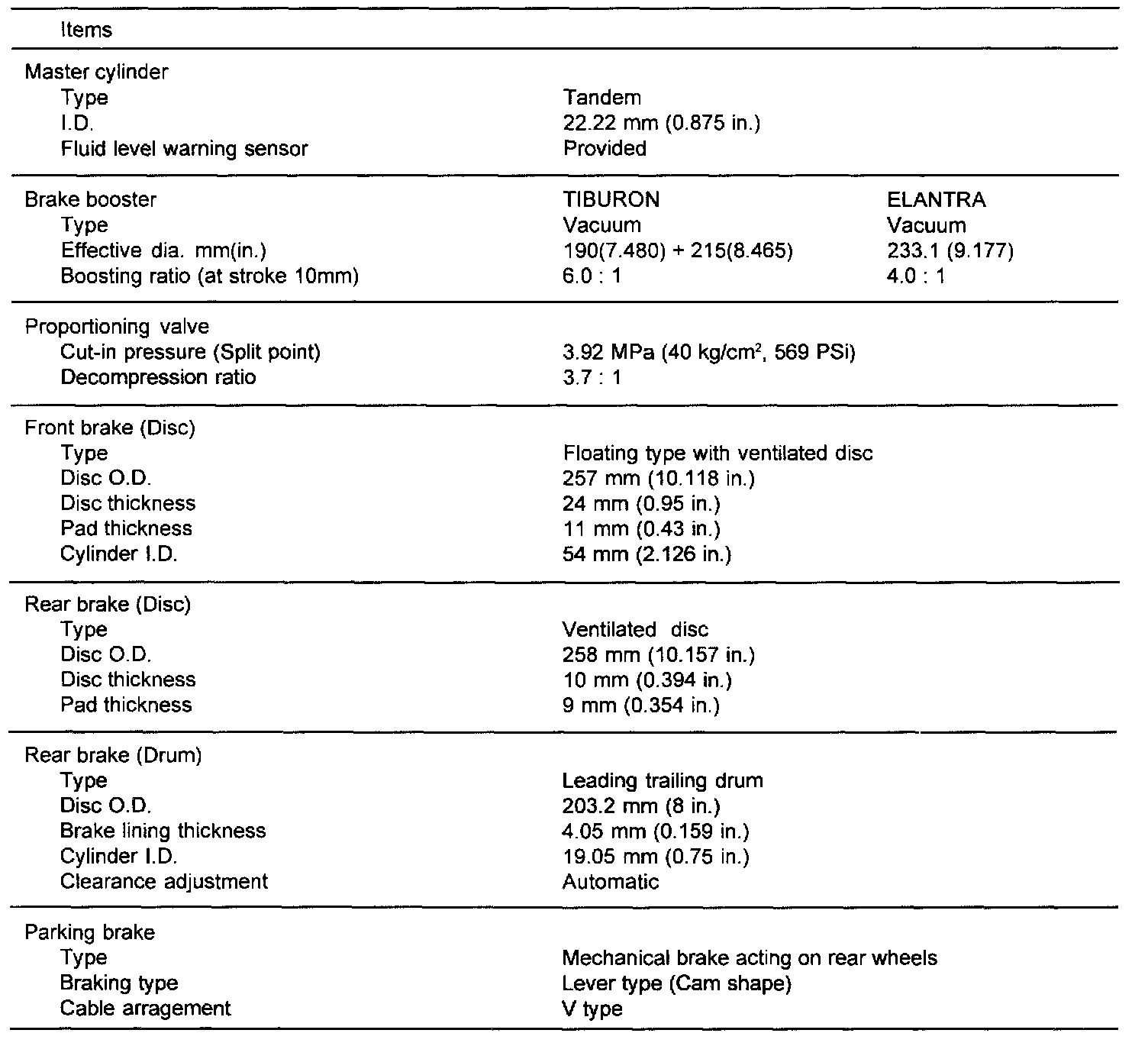 | Items | | |
|---|---|---|
| Master cylinder | | |
| Type | Tandem | |
| I.D. | 22.22 mm (0.875 in.) | |
| Fluid level warning sensor | Provided | |
| Brake booster | TIBURON | ELANTRA |
| Type | Vacuum | Vacuum |
| Effective dia. mm(in.) | 190(7.480) + 215(8.465) | 233.1 (9.177) |
| Boosting ratio (at stroke 10mm) | 6.0 : 1 | 4.0 : 1 |
| Proportioning valve | | |
| Cut-in pressure (Split point) | 3.92 MPa (40 kg/cm$^2$, 569 PSi) | |
| Decompression ratio | 3.7 : 1 | |
| Front brake (Disc) | | |
| Type | Floating type with ventilated disc | |
| Disc O.D. | 257 mm (10.118 in.) | |
| Disc thickness | 24 mm (0.95 in.) | |
| Pad thickness | 11 mm (0.43 in.) | |
| Cylinder I.D. | 54 mm (2.126 in.) | |
| Rear brake (Disc) | | |
| Type | Ventilated disc | |
| Disc O.D. | 258 mm (10.157 in.) | |
| Disc thickness | 10 mm (0.394 in.) | |
| Pad thickness | 9 mm (0.354 in.) | |
| Rear brake (Drum) | | |
| Type | Leading trailing drum | |
| Disc O.D. | 203.2 mm (8 in.) | |
| Brake lining thickness | 4.05 mm (0.159 in.) | |
| Cylinder I.D. | 19.05 mm (0.75 in.) | |
| Clearance adjustment | Automatic | |
| Parking brake | | |
| Type | Mechanical brake acting on rear wheels | |
| Braking type | Lever type (Cam shape) | |
| Cable arragement | V type | |